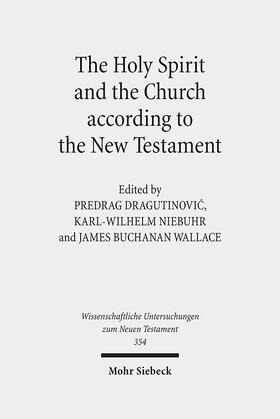 The Holy Spirit and the Church according to the New Testament

Edited by
PREDRAG DRAGUTINOVIĆ,
KARL-WILHELM NIEBUHR
and JAMES BUCHANAN WALLACE

Wissenschaftliche Untersuchungen zum Neuen Testament
354

Mohr Siebeck